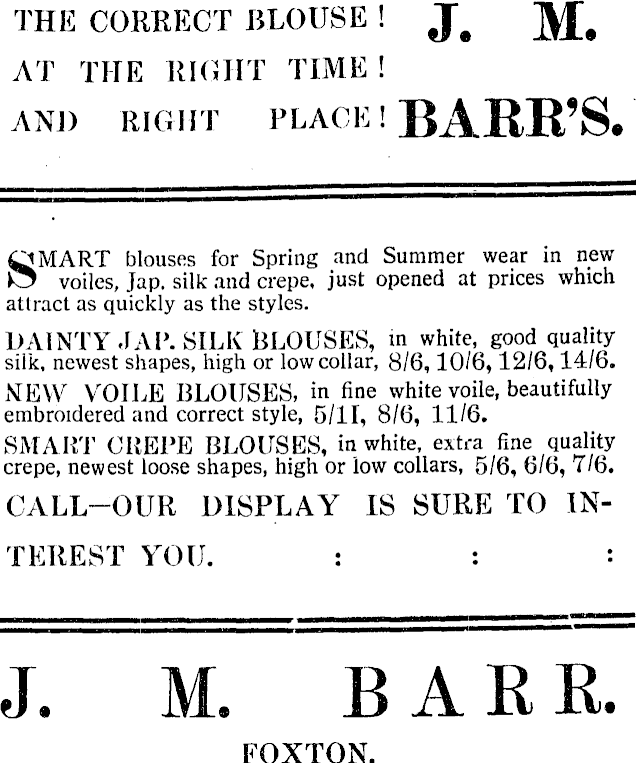 THE CORRECT BLOUSE! AT THE RIGHT TIME! AND RIGHT PLACE!

J. M. BARR'S.

SMART blouses for Spring and Summer wear in new voiles, Jap. silk and crepe, just opened at prices which attract as quickly as the styles.

DAINTY JAP. SILK BLOUSES, in white, good quality silk, newest shapes, high or low collar, 8/6, 10/6, 12/6, 14/6.

NEW VOILE BLOUSES, in fine white voile, beautifully embroidered and correct style, 5/11, 8/6, 11/6.

SMART CREPE BLOUSES, in white, extra fine quality crepe, newest loose shapes, high or low collars, 5/6, 6/6, 7/6.

CALL—OUR DISPLAY IS SURE TO INTEREST YOU. : : :

J. M. BARR.

FOXTON.